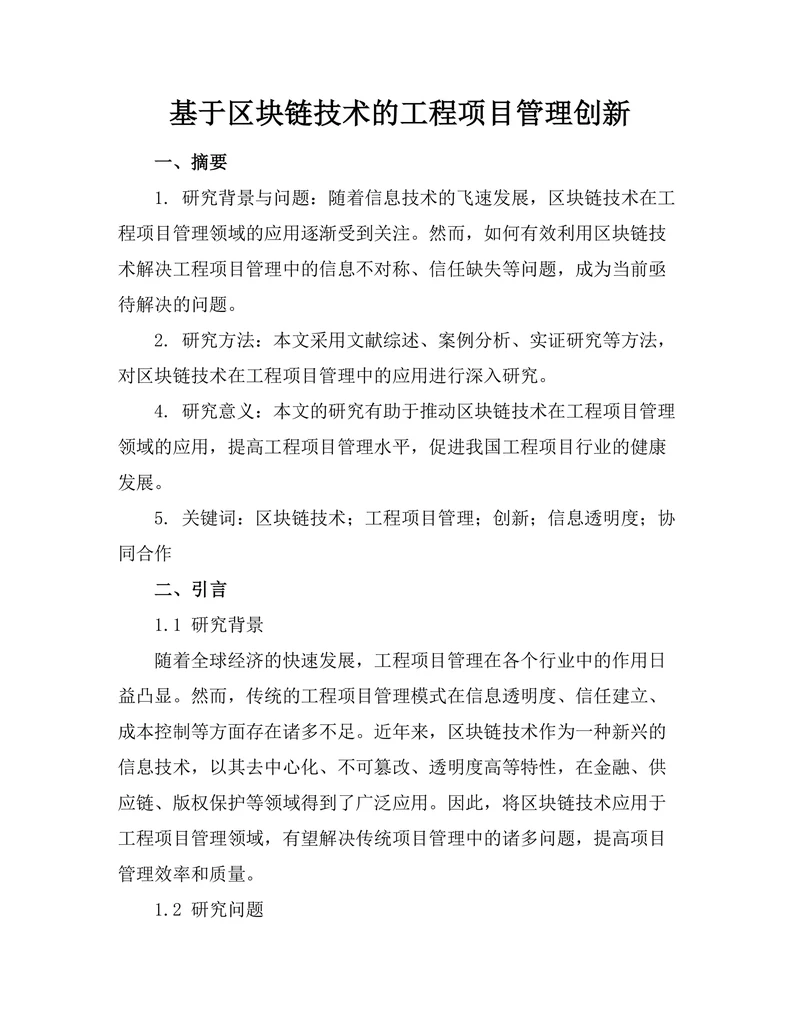 基于区块链技术的工程项目管理创新

一、摘要

1. 研究背景与问题：随着信息技术的飞速发展，区块链技术在工程项目管理领域的应用逐渐受到关注。然而，如何有效利用区块链技术解决工程项目管理中的信息不对称、信任缺失等问题，成为当前亟待解决的问题。

2. 研究方法：本文采用文献综述、案例分析、实证研究等方法，对区块链技术在工程项目管理中的应用进行深入研究。

4. 研究意义：本文的研究有助于推动区块链技术在工程项目管理领域的应用，提高工程项目管理水平，促进我国工程项目行业的健康发展。

5. 关键词：区块链技术；工程项目管理；创新；信息透明度；协同合作

二、引言

1.1 研究背景

随着全球经济的快速发展，工程项目管理在各个行业中的作用日益凸显。然而，传统的工程项目管理模式在信息透明度、信任建立、成本控制等方面存在诸多不足。近年来，区块链技术作为一种新兴的信息技术，以其去中心化、不可篡改、透明度高等特性，在金融、供应链、版权保护等领域得到了广泛应用。因此，将区块链技术应用于工程项目管理领域，有望解决传统项目管理中的诸多问题，提高项目管理效率和质量。

1.2 研究问题